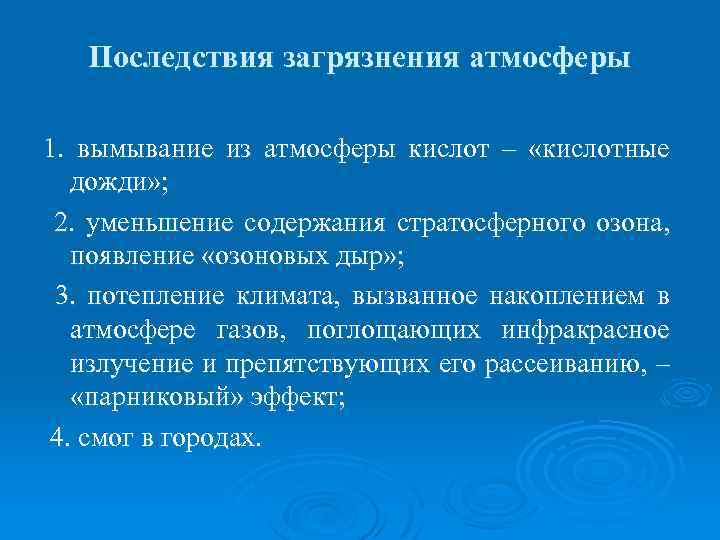 Последствия загрязнения атмосферы

1. вымывание из атмосферы кислот – «кислотные дожди»;

2. уменьшение содержания стратосферного озона, появление «озоновых дыр»;

3. потепление климата, вызванное накоплением в атмосфере газов, поглощающих инфракрасное излучение и препятствующих его рассеиванию, – «парниковый» эффект;

4. смог в городах.